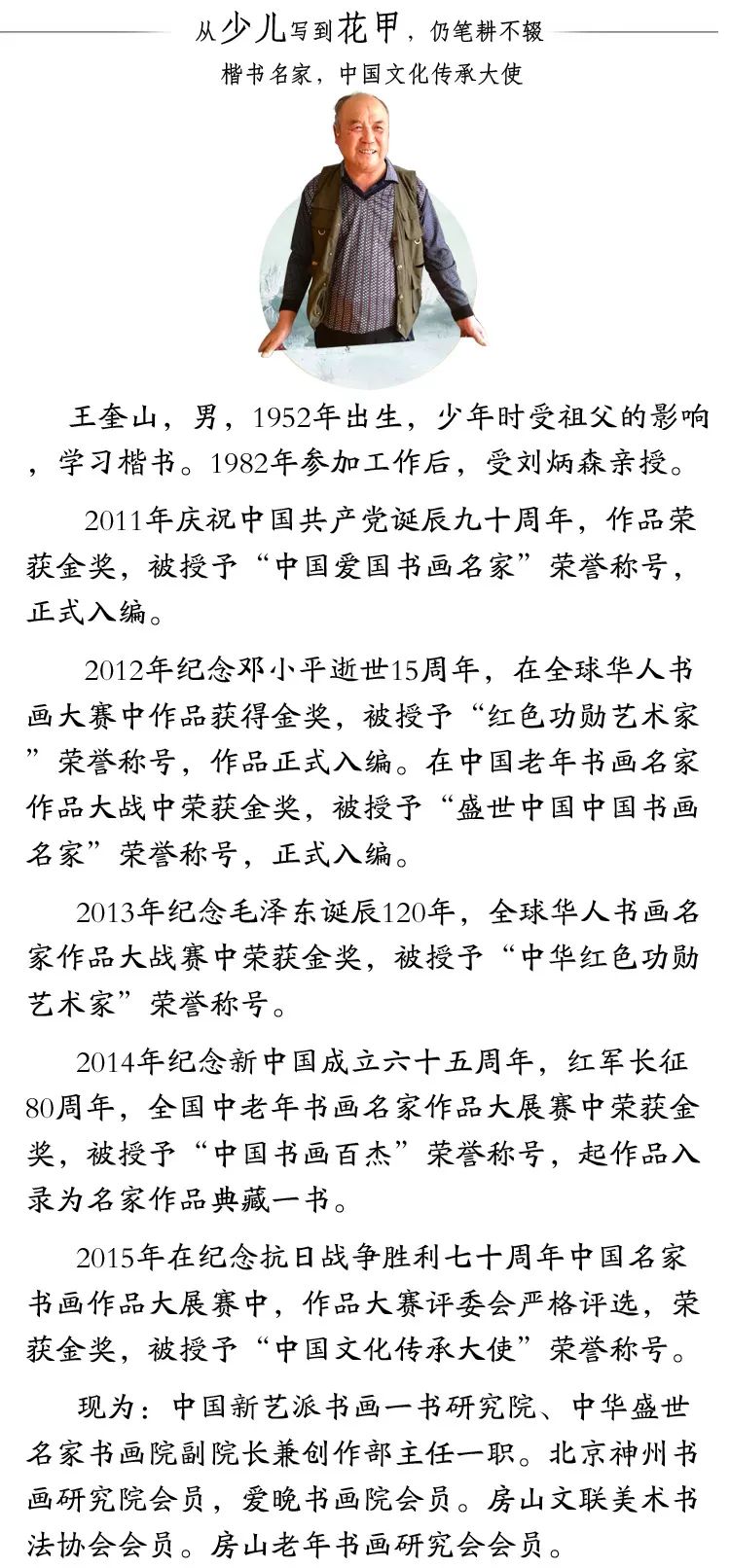 从少儿写到花甲，仍笔耕不辍

楷书名家，中国文化传承大使

王奎山，男，1952年出生，少年时受祖父的影响，学习楷书。1982年参加工作后，受刘炳森亲授。

2011年庆祝中国共产党诞辰九十周年，作品荣获金奖，被授予“中国爱国书画名家”荣誉称号，正式入编。

2012年纪念邓小平逝世15周年，在全球华人书画大赛中作品获得金奖，被授予“红色功勋艺术家”荣誉称号，作品正式入编。在中国老年书画名家作品大战中荣获金奖，被授予“盛世中国中国书画名家”荣誉称号，正式入编。

2013年纪念毛泽东诞辰120年，全球华人书画名家作品大战赛中荣获金奖，被授予“中华红色功勋艺术家”荣誉称号。

2014年纪念新中国成立六十五周年，红军长征80周年，全国中老年书画名家作品大展赛中荣获金奖，被授予“中国书画百杰”荣誉称号，起作品入录为名家作品典藏一书。

2015年在纪念抗日战争胜利七十周年中国名家书画作品大展赛中，作品大赛评委会严格评选，荣获金奖，被授予“中国文化传承大使”荣誉称号。

现为：中国新艺派书画一书研究院、中华盛世名家书画院副院长兼创作部主任一职。北京神州书画研究院会员，爱晚书画院会员。房山文联美术书法协会会员。房山老年书画研究会会员。